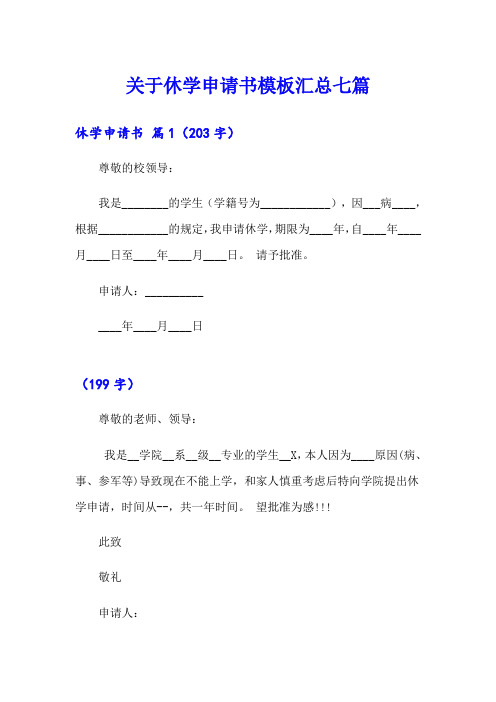 关于休学申请书模板汇总七篇

休学申请书 篇1（203字）

尊敬的校领导：

我是________的学生（学籍号为____________），因___病____，根据____________的规定，我申请休学，期限为____年，自____年____月____日至____年____月____日。 请予批准。

申请人：__________

____年____月____日

（199字）

尊敬的老师、领导：

我是__学院__系__级__专业的学生__X，本人因为____原因（病、事、参军等）导致现在不能上学，和家人慎重考虑后特向学院提出休学申请，时间从--，共一年时间。 望批准为感!!!

此致

敬礼

申请人：